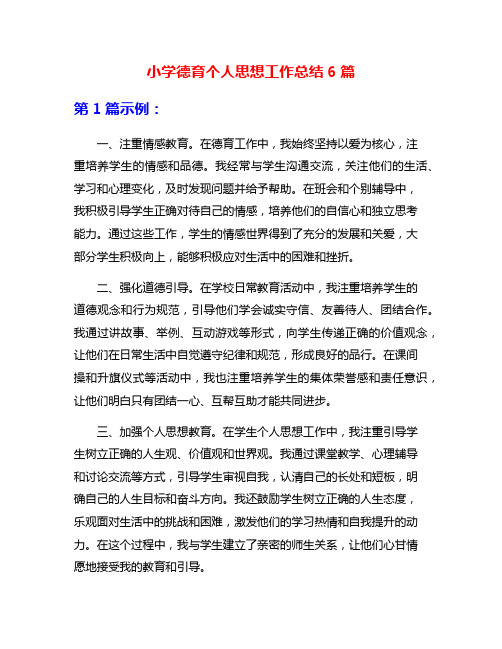 小学德育个人思想工作总结 6 篇

第 1 篇示例：

一、注重情感教育。在德育工作中，我始终坚持以爱为核心，注重培养学生的情感和品德。我经常与学生沟通交流，关注他们的生活、学习和心理变化，及时发现问题并给予帮助。在班会和个别辅导中，我积极引导学生正确对待自己的情感，培养他们的自信心和独立思考能力。通过这些工作，学生的情感世界得到了充分的发展和关爱，大部分学生积极向上，能够积极应对生活中的困难和挫折。

二、强化道德引导。在学校日常教育活动中，我注重培养学生的道德观念和行为规范，引导他们学会诚实守信、友善待人、团结合作。我通过讲故事、举例、互动游戏等形式，向学生传递正确的价值观念，让他们在日常生活中自觉遵守纪律和规范，形成良好的品行。在课间操和升旗仪式等活动中，我也注重培养学生的集体荣誉感和责任意识，让他们明白只有团结一心、互帮互助才能共同进步。

三、加强个人思想教育。在学生个人思想工作中，我注重引导学生树立正确的人生观、价值观和世界观。我通过课堂教学、心理辅导和讨论交流等方式，引导学生审视自我，认清自己的长处和短板，明确自己的人生目标和奋斗方向。我还鼓励学生树立正确的人生态度，乐观面对生活中的挑战和困难，激发他们的学习热情和自我提升的动力。在这个过程中，我与学生建立了亲密的师生关系，让他们心甘情愿地接受我的教育和引导。